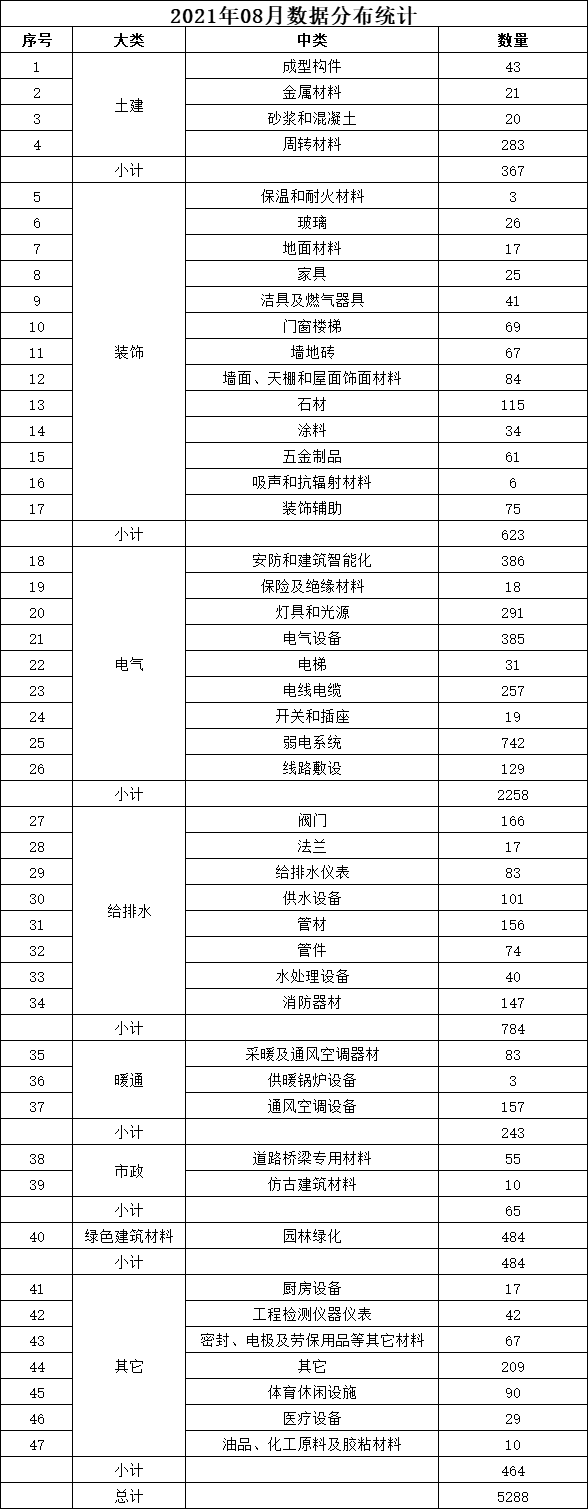 2021年08月数据分布统计

| 序号 | 大类 | 中类 | 数量 |
|---|---|---|---|
| 1 | 土建 | 成型构件 | 43 |
| 2 | | 金属材料 | 21 |
| 3 | | 砂浆和混凝土 | 20 |
| 4 | | 周转材料 | 283 |
| | 小计 | | 367 |
| 5 | 装饰 | 保温和耐火材料 | 3 |
| 6 | | 玻璃 | 26 |
| 7 | | 地面材料 | 17 |
| 8 | | 家具 | 25 |
| 9 | | 洁具及燃气器具 | 41 |
| 10 | | 门窗楼梯 | 69 |
| 11 | | 墙地砖 | 67 |
| 12 | | 墙面、天棚和屋面饰面材料 | 84 |
| 13 | | 石材 | 115 |
| 14 | | 涂料 | 34 |
| 15 | | 五金制品 | 61 |
| 16 | | 吸声和抗辐射材料 | 6 |
| 17 | | 装饰辅助 | 75 |
| | 小计 | | 623 |
| 18 | 电气 | 安防和建筑智能化 | 386 |
| 19 | | 保险及绝缘材料 | 18 |
| 20 | | 灯具和光源 | 291 |
| 21 | | 电气设备 | 385 |
| 22 | | 电梯 | 31 |
| 23 | | 电线电缆 | 257 |
| 24 | | 开关和插座 | 19 |
| 25 | | 弱电系统 | 742 |
| 26 | | 线路敷设 | 129 |
| | 小计 | | 2258 |
| 27 | 给排水 | 阀门 | 166 |
| 28 | | 法兰 | 17 |
| 29 | | 给排水仪表 | 83 |
| 30 | | 供水设备 | 101 |
| 31 | | 管材 | 156 |
| 32 | | 管件 | 74 |
| 33 | | 水处理设备 | 40 |
| 34 | | 消防器材 | 147 |
| | 小计 | | 784 |
| 35 | 暖通 | 采暖及通风空调器材 | 83 |
| 36 | | 供暖锅炉设备 | 3 |
| 37 | | 通风空调设备 | 157 |
| | 小计 | | 243 |
| 38 | 市政 | 道路桥梁专用材料 | 55 |
| 39 | | 仿古建筑材料 | 10 |
| | 小计 | | 65 |
| 40 | 绿色建筑材料 | 园林绿化 | 484 |
| | 小计 | | 484 |
| 41 | 其它 | 厨房设备 | 17 |
| 42 | | 工程检测仪器仪表 | 42 |
| 43 | | 密封、电极及劳保用品等其它材料 | 67 |
| 44 | | 其它 | 209 |
| 45 | | 体育休闲设施 | 90 |
| 46 | | 医疗设备 | 29 |
| 47 | | 油品、化工原料及胶粘材料 | 10 |
| | 小计 | | 464 |
| | 总计 | | 5288 |